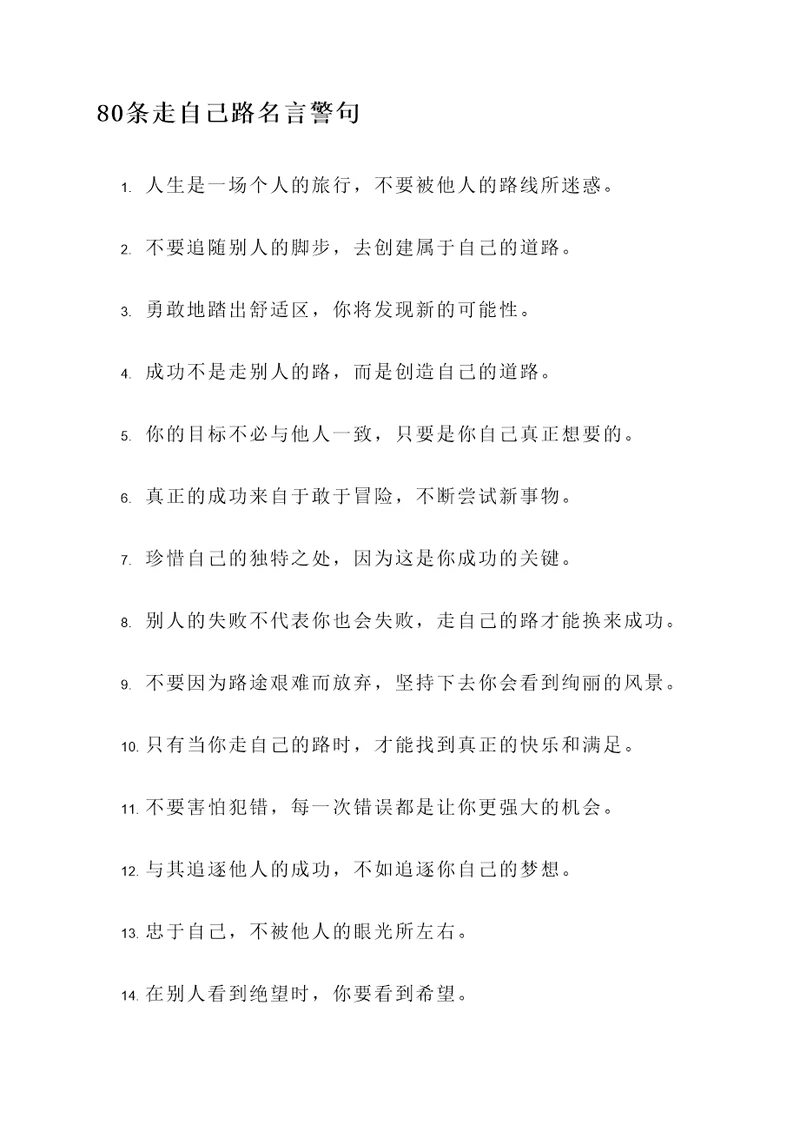 80条走自己路名言警句

1. 人生是一场个人的旅行，不要被他人的路线所迷惑。

2. 不要追随别人的脚步，去创建属于自己的道路。

3. 勇敢地踏出舒适区，你将发现新的可能性。

4. 成功不是走别人的路，而是创造自己的道路。

5. 你的目标不必与他人一致，只要是你自己真正想要的。

6. 真正的成功来自于敢于冒险，不断尝试新事物。

7. 珍惜自己的独特之处，因为这是你成功的关键。

8. 别人的失败不代表你也会失败，走自己的路才能换来成功。

9. 不要因为路途艰难而放弃，坚持下去你会看到绚丽的风景。

10. 只有当你走自己的路时，才能找到真正的快乐和满足。

11. 不要害怕犯错，每一次错误都是让你更强大的机会。

12. 与其追逐他人的成功，不如追逐你自己的梦想。

13. 忠于自己，不被他人的眼光所左右。

14. 在别人看到绝望时，你要看到希望。